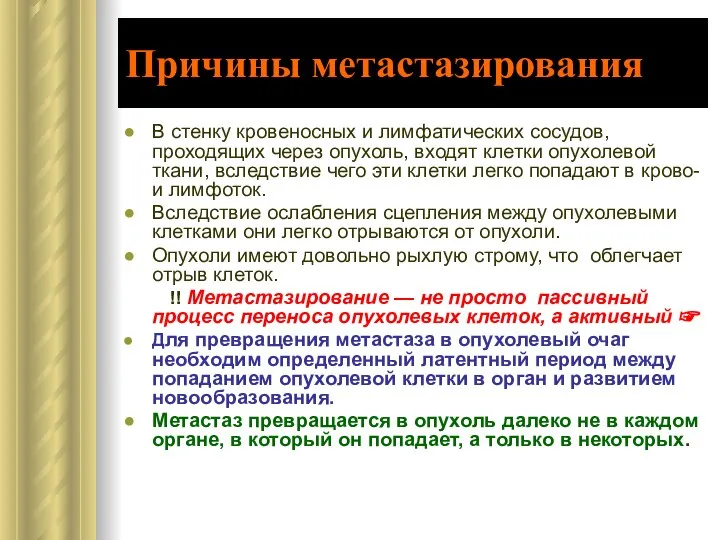 Причины метастазирования

В стенку кровеносных и лимфатических сосудов, проходящих через опухоль, входят клетки опухолевой ткани, вследствие чего эти клетки легко попадают в крово- и лимфоток.

Вследствие ослабления сцепления между опухолевыми клетками они легко отрываются от опухоли.

Опухоли имеют довольно рыхлую строму, что облегчает отрыв клеток.

!! Метастазирование — не просто пассивный процесс переноса опухолевых клеток, а активный ☞

Для превращения метастаза в опухолевый очаг необходим определенный латентный период между попаданием опухолевой клетки в орган и развитием новообразования.

Метастаз превращается в опухоль далеко не в каждом органе, в который он попадает, а только в некоторых.